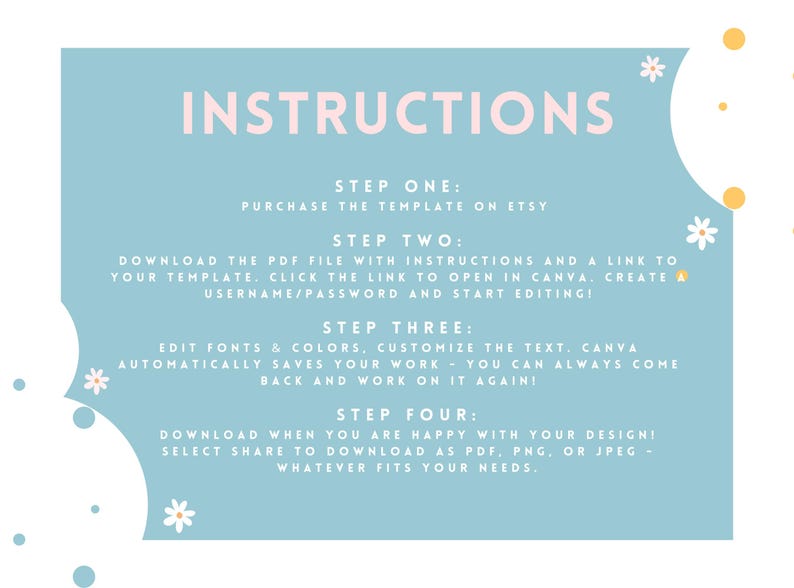 INSTRUCTIONS

STEP ONE:
PURCHASE THE TEMPLATE ON ETSY

STEP TWO:
DOWNLOAD THE PDF FILE WITH INSTRUCTIONS AND A LINK TO YOUR TEMPLATE. CLICK THE LINK TO OPEN IN CANVA. CREATE A USERNAME/PASSWORD AND START EDITING!

STEP THREE:
EDIT FONTS & COLORS, CUSTOMIZE THE TEXT. CANVA AUTOMATICALLY SAVES YOUR WORK - YOU CAN ALWAYS COME BACK AND WORK ON IT AGAIN!

STEP FOUR:
DOWNLOAD WHEN YOU ARE HAPPY WITH YOUR DESIGN! SELECT SHARE TO DOWNLOAD AS PDF, PNG, OR JPEG - WHATEVER FITS YOUR NEEDS.